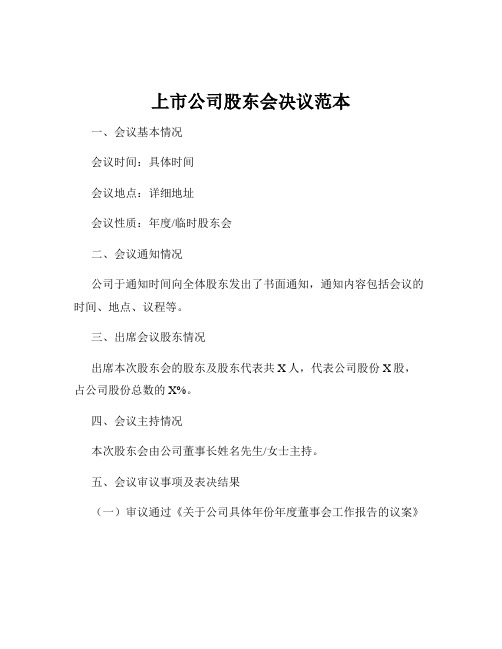 上市公司股东会决议范本

一、会议基本情况

会议时间：具体时间

会议地点：详细地址

会议性质：年度/临时股东会

二、会议通知情况

公司于通知时间向全体股东发出了书面通知，通知内容包括会议的时间、地点、议程等。

三、出席会议股东情况

出席本次股东会的股东及股东代表共 X 人，代表公司股份 X 股，占公司股份总数的 X%。

四、会议主持情况

本次股东会由公司董事长姓名先生/女士主持。

五、会议审议事项及表决结果

（一）审议通过《关于公司具体年份年度董事会工作报告的议案》